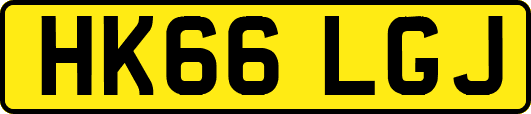 HK66 LGJ